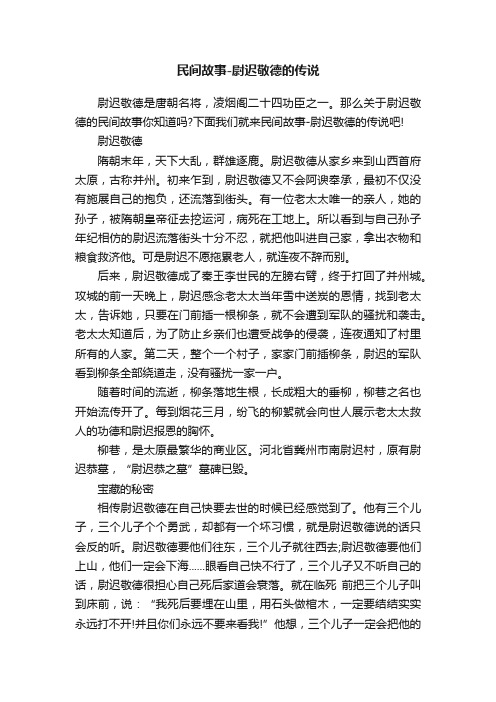 民间故事-尉迟敬德的传说

尉迟敬德是唐朝名将，凌烟阁二十四功臣之一。那么关于尉迟敬德的民间故事你知道吗?下面我们就来民间故事-尉迟敬德的传说吧!

尉迟敬德

隋朝末年，天下大乱，群雄逐鹿。尉迟敬德从家乡来到山西首府太原，古称并州。初来乍到，尉迟敬德又不会阿谀奉承，最初不仅没有施展自己的抱负，还流落到街头。有一位老太太唯一的亲人，她的孙子，被隋朝皇帝征去挖运河，病死在工地上。所以看到与自己孙子年纪相仿的尉迟流落街头十分不忍，就把他叫进自己家，拿出衣物和粮食救济他。可是尉迟不愿拖累老人，就连夜不辞而别。

后来，尉迟敬德成了秦王李世民的左膀右臂，终于打回了并州城。攻城的前一天晚上，尉迟感念老太太当年雪中送炭的恩情，找到老太太，告诉她，只要在门前插一根柳条，就不会遭到军队的骚扰和袭击。老太太知道后，为了防止乡亲们也遭受战争的侵袭，连夜通知了村里所有的人家。第二天，整个一个村子，家家门前插柳条，尉迟的军队看到柳条全部绕道走，没有骚扰一家一户。

随着时间的流逝，柳条落地生根，长成粗大的垂柳，柳巷之名也开始流传开了。每到烟花三月，纷飞的柳絮就会向世人展示老太太救人的功德和尉迟报恩的胸怀。

柳巷，是太原最繁华的商业区。河北省冀州市南尉迟村，原有尉迟恭墓，“尉迟恭之墓”墓碑已毁。

宝藏的秘密

相传尉迟敬德在自己快要去世的时候已经感觉到了。他有三个儿子，三个儿子个个勇武，却都有一个坏习惯，就是尉迟敬德说的话只会反的听。尉迟敬德要他们往东，三个儿子就往西去;尉迟敬德要他们上山，他们一定会下海……眼看自己快不行了，三个儿子又不听自己的话，尉迟敬德很担心自己死后家道会衰落。就在临死 前把三个儿子叫到床前，说：“我死后要埋在山里，用石头做棺木，一定要结结实实永远打不开!并且你们永远不要来看我!”他想，三个儿子一定会把他的